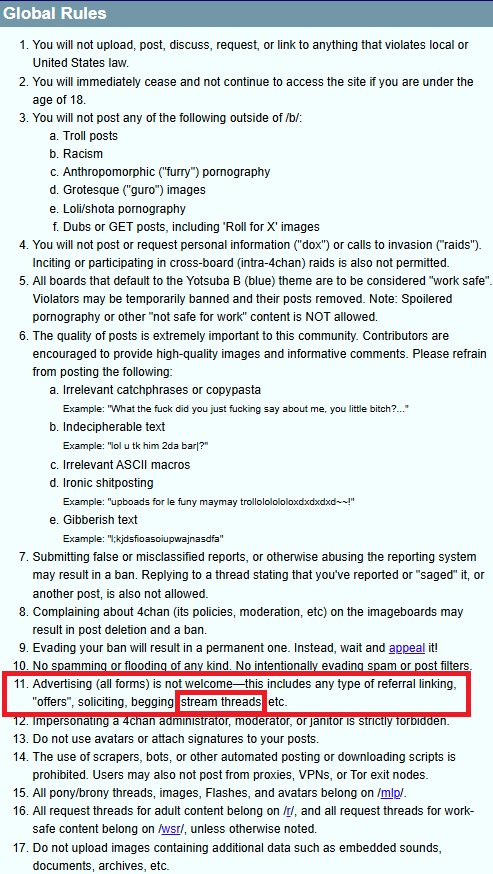 Global Rules

1. You will not upload, post, discuss, request, or link to anything that violates local or United States law.
2. You will immediately cease and not continue to access the site if you are under the age of 18.
3. You will not post any of the following outside of /b/:
a. Troll posts
b. Racism
c. Anthropomorphic ("furry") pornography
d. Grotesque ("guro") images
e. Loli/shota pornography
f. Dubs or GET posts, including 'Roll for X' images
4. You will not post or request personal information ("dox") or calls to invasion ("raids"). Inciting or participating in cross-board (intra-4chan) raids is also not permitted.
5. All boards that default to the Yotsuba B (blue) theme are to be considered "work safe". Violators may be temporarily banned and their posts removed. Note: Spoilered pornography or other "not safe for work" content is NOT allowed.
6. The quality of posts is extremely important to this community. Contributors are encouraged to provide high-quality images and informative comments. Please refrain from posting the following:
a. Irrelevant catchphrases or copypasta
Example: "What the fuck did you just fucking say about me, you little bitch?..."
b. Indecipherable text
Example: "lol u tk him 2da bar|?"
c. Irrelevant ASCII macros
d. Ironic shitposting
Example: "upboads for le funy maymay trollolololoxdxdxdxd~~!"
e. Gibberish text
Example: "l;kjdsfioasoiupwajnasdfa"
7. Submitting false or misclassified reports, or otherwise abusing the reporting system may result in a ban. Replying to a thread stating that you've reported or "saged" it, or another post, is also not allowed.
8. Complaining about 4chan (its policies, moderation, etc) on the imageboards may result in post deletion and a ban.
9. Evading your ban will result in a permanent one. Instead, wait and appeal it!
10. No spamming or flooding of any kind. No intentionally evading spam or post filters.
11. Advertising (all forms) is not welcome—this includes any type of referral linking, "offers", soliciting, begging, stream threads, etc.
12. Impersonating a 4chan administrator, moderator, or janitor is strictly forbidden.
13. Do not use avatars or attach signatures to your posts.
14. The use of scrapers, bots, or other automated posting or downloading scripts is prohibited. Users may also not post from proxies, VPNs, or Tor exit nodes.
15. All pony/brony threads, images, Flashes, and avatars belong on /mlp/.
16. All request threads for adult content belong on /r/, and all request threads for work-safe content belong on /wsr/, unless otherwise noted.
17. Do not upload images containing additional data such as embedded sounds, documents, archives, etc.